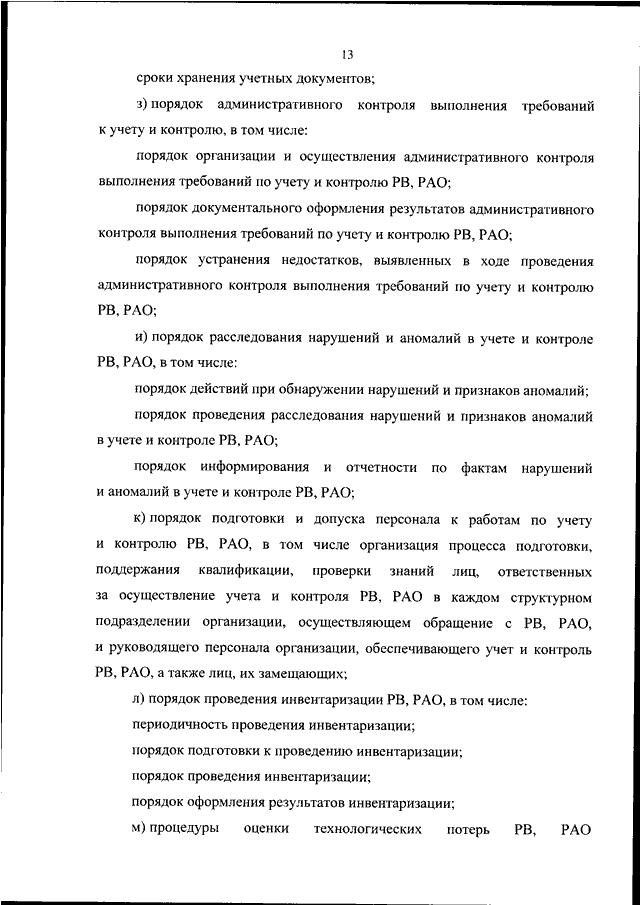 13

сроки хранения учетных документов;

з) порядок административного контроля выполнения требований к учету и контролю, в том числе:

порядок организации и осуществления административного контроля выполнения требований по учету и контролю РВ, РАО;

порядок документального оформления результатов административного контроля выполнения требований по учету и контролю РВ, РАО;

порядок устранения недостатков, выявленных в ходе проведения административного контроля выполнения требований по учету и контролю РВ, РАО;

и) порядок расследования нарушений и аномалий в учете и контроле РВ, РАО, в том числе:

порядок действий при обнаружении нарушений и признаков аномалий;

порядок проведения расследования нарушений и признаков аномалий в учете и контроле РВ, РАО;

порядок информирования и отчетности по фактам нарушений и аномалий в учете и контроле РВ, РАО;

к) порядок подготовки и допуска персонала к работам по учету и контролю РВ, РАО, в том числе организация процесса подготовки, поддержания квалификации, проверки знаний лиц, ответственных за осуществление учета и контроля РВ, РАО в каждом структурном подразделении организации, осуществляющем обращение с РВ, РАО, и руководящего персонала организации, обеспечивающего учет и контроль РВ, РАО, а также лиц, их замещающих;

л) порядок проведения инвентаризации РВ, РАО, в том числе:

периодичность проведения инвентаризации;

порядок подготовки к проведению инвентаризации;

порядок проведения инвентаризации;

порядок оформления результатов инвентаризации;

м) процедуры оценки технологических потерь РВ, РАО